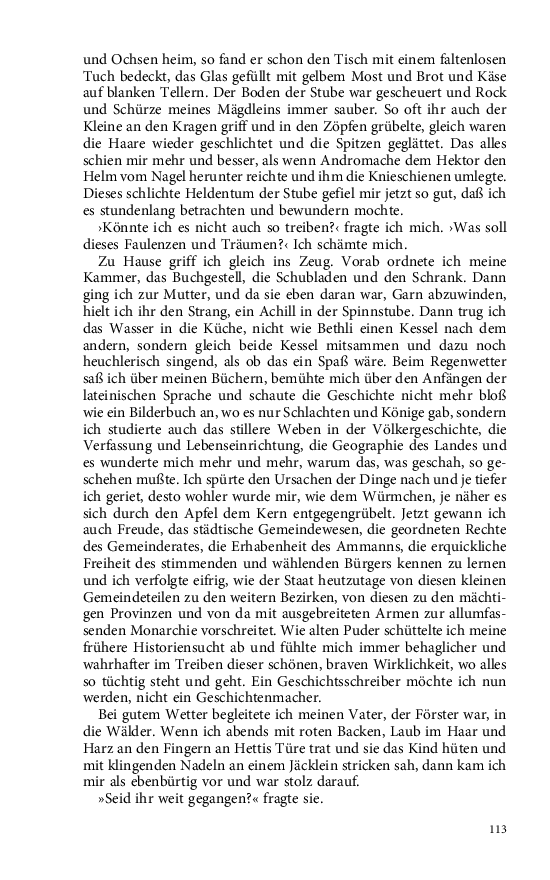 und Ochsen heim, so fand er schon den Tisch mit einem faltenlosen Tuch bedeckt, das Glas gefüllt mit gelbem Most und Brot und Käse auf blanken Tellern. Der Boden der Stube war gescheuert und Rock und Schürze meines Mägdleins immer sauber. So oft ihr auch der Kleine an den Kragen griff und in den Zöpfen grübelte, gleich waren die Haare wieder geschlichtet und die Spitzen geglättet. Das alles schien mir mehr und besser, als wenn Andromache dem Hektor den Helm vom Nagel herunter reichte und ihm die Knieschienen umlegte. Dieses schlichte Heldentum der Stube gefiel mir jetzt so gut, daß ich es stundenlang betrachten und bewundern mochte.

›Könnte ich es nicht auch so treiben?‹ fragte ich mich. ›Was soll dieses Faulenzen und Träumen?‹ Ich schämte mich.

Zu Hause griff ich gleich ins Zeug. Vorab ordnete ich meine Kammer, das Buchgestell, die Schubladen und den Schrank. Dann ging ich zur Mutter, und da sie eben daran war, Garn abzuwinden, hielt ich ihr den Strang, ein Achill in der Spinnstube. Dann trug ich das Wasser in die Küche, nicht wie Bethli einen Kessel nach dem andern, sondern gleich beide Kessel mitsammen und dazu noch heuchlerisch singend, als ob das ein Spaß wäre. Beim Regenwetter saß ich über meinen Büchern, bemühte mich über den Anfängen der lateinischen Sprache und schaute die Geschichte nicht mehr bloß wie ein Bilderbuch an, wo es nur Schlachten und Könige gab, sondern ich studierte auch das stillere Weben in der Völkergeschichte, die Verfassung und Lebenseinrichtung, die Geographie des Landes und es wunderte mich mehr und mehr, warum das, was geschah, so geschehen mußte. Ich spürte den Ursachen der Dinge nach und je tiefer ich geriet, desto wohler wurde mir, wie dem Würmchen, je näher es sich durch den Apfel dem Kern entgegengrübelt. Jetzt gewann ich auch Freude, das städtische Gemeindewesen, die geordneten Rechte des Gemeinderates, die Erhabenheit des Ammanns, die erquickliche Freiheit des stimmenden und wählenden Bürgers kennen zu lernen und ich verfolgte eifrig, wie der Staat heutzutage von diesen kleinen Gemeindeteilen zu den weitern Bezirken, von diesen zu den mächtigen Provinzen und von da mit ausgebreiteten Armen zur allumfassenden Monarchie vorschreitet. Wie alten Puder schüttelte ich meine frühere Historiensucht ab und fühlte mich immer behaglicher und wahrhafter im Treiben dieser schönen, braven Wirklichkeit, wo alles so tüchtig steht und geht. Ein Geschichtsschreiber möchte ich nun werden, nicht ein Geschichtenmacher.

Bei gutem Wetter begleitete ich meinen Vater, der Förster war, in die Wälder. Wenn ich abends mit roten Backen, Laub im Haar und Harz an den Fingern an Hettis Türe trat und sie das Kind hüten und mit klingenden Nadeln an einem Jäcklein stricken sah, dann kam ich mir als ebenbürtig vor und war stolz darauf.

»Seid ihr weit gegangen?« fragte sie.

113